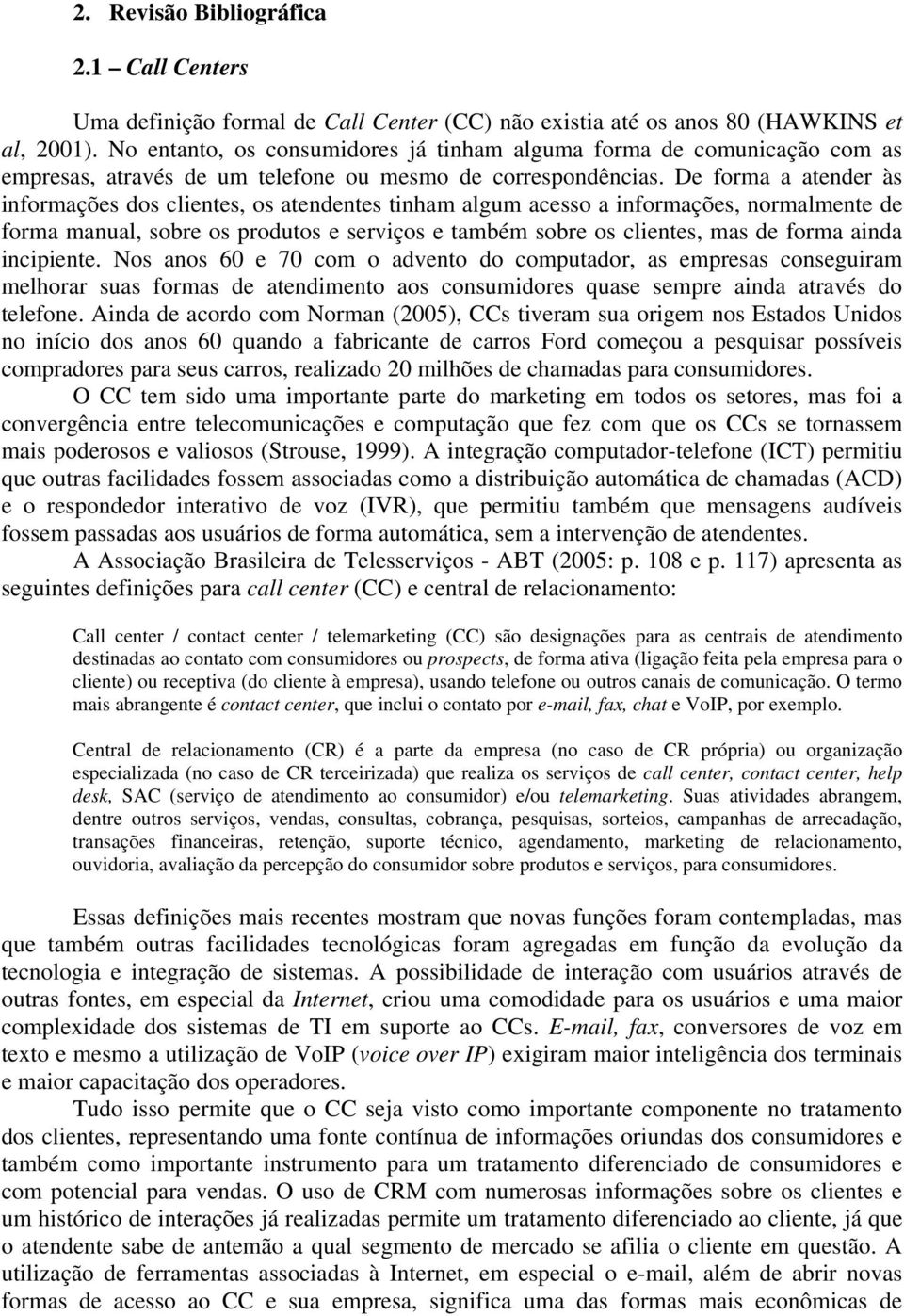 2. Revisão Bibliográfica

2.1 – Call Centers

Uma definição formal de Call Center (CC) não existia até os anos 80 (HAWKINS et al, 2001). No entanto, os consumidores já tinham alguma forma de comunicação com as empresas, através de um telefone ou mesmo de correspondências. De forma a atender às informações dos clientes, os atendentes tinham algum acesso a informações, normalmente de forma manual, sobre os produtos e serviços e também sobre os clientes, mas de forma ainda incipiente. Nos anos 60 e 70 com o advento do computador, as empresas conseguiram melhorar suas formas de atendimento aos consumidores quase sempre ainda através do telefone. Ainda de acordo com Norman (2005), CCs tiveram sua origem nos Estados Unidos no início dos anos 60 quando a fabricante de carros Ford começou a pesquisar possíveis compradores para seus carros, realizado 20 milhões de chamadas para consumidores.

O CC tem sido uma importante parte do marketing em todos os setores, mas foi a convergência entre telecomunicações e computação que fez com que os CCs se tornassem mais poderosos e valiosos (Strouse, 1999). A integração computador-telefone (ICT) permitiu que outras facilidades fossem associadas como a distribuição automática de chamadas (ACD) e o respondedor interativo de voz (IVR), que permitiu também que mensagens audíveis fossem passadas aos usuários de forma automática, sem a intervenção de atendentes.

A Associação Brasileira de Telesserviços - ABT (2005: p. 108 e p. 117) apresenta as seguintes definições para call center (CC) e central de relacionamento:

Call center / contact center / telemarketing (CC) são designações para as centrais de atendimento destinadas ao contato com consumidores ou prospects, de forma ativa (ligação feita pela empresa para o cliente) ou receptiva (do cliente à empresa), usando telefone ou outros canais de comunicação. O termo mais abrangente é contact center, que inclui o contato por e-mail, fax, chat e VoIP, por exemplo.

Central de relacionamento (CR) é a parte da empresa (no caso de CR própria) ou organização especializada (no caso de CR terceirizada) que realiza os serviços de call center, contact center, help desk, SAC (serviço de atendimento ao consumidor) e/ou telemarketing. Suas atividades abrangem, dentre outros serviços, vendas, consultas, cobrança, pesquisas, sorteios, campanhas de arrecadação, transações financeiras, retenção, suporte técnico, agendamento, marketing de relacionamento, ouvidoria, avaliação da percepção do consumidor sobre produtos e serviços, para consumidores.

Essas definições mais recentes mostram que novas funções foram contempladas, mas que também outras facilidades tecnológicas foram agregadas em função da evolução da tecnologia e integração de sistemas. A possibilidade de interação com usuários através de outras fontes, em especial da Internet, criou uma comodidade para os usuários e uma maior complexidade dos sistemas de TI em suporte ao CCs. E-mail, fax, conversores de voz em texto e mesmo a utilização de VoIP (voice over IP) exigiram maior inteligência dos terminais e maior capacitação dos operadores.

Tudo isso permite que o CC seja visto como importante componente no tratamento dos clientes, representando uma fonte contínua de informações oriundas dos consumidores e também como importante instrumento para um tratamento diferenciado de consumidores e com potencial para vendas. O uso de CRM com numerosas informações sobre os clientes e um histórico de interações já realizadas permite um tratamento diferenciado ao cliente, já que o atendente sabe de antemão a qual segmento de mercado se afilia o cliente em questão. A utilização de ferramentas associadas à Internet, em especial o e-mail, além de abrir novas formas de acesso ao CC e sua empresa, significa uma das formas mais econômicas de